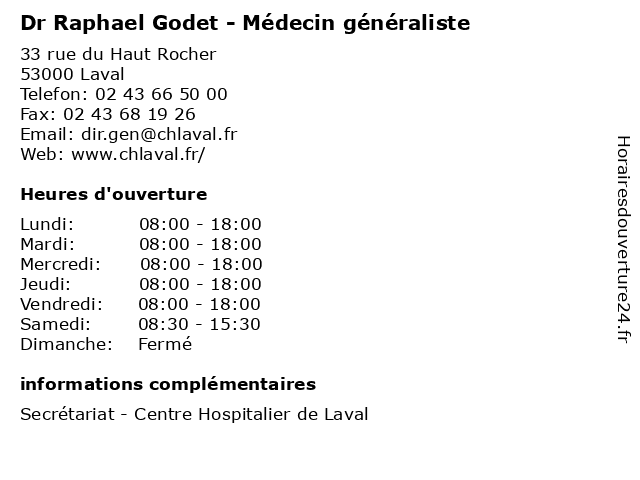 Dr Raphael Godet - Médecin généraliste

33 rue du Haut Rocher
53000 Laval
Telefon: 02 43 66 50 00
Fax: 02 43 68 19 26
Email: dir.gen@chlaval.fr
Web: www.chlaval.fr/

Heures d'ouverture

| | |
|---|---|
| Lundi: | 08:00 - 18:00 |
| Mardi: | 08:00 - 18:00 |
| Mercredi: | 08:00 - 18:00 |
| Jeudi: | 08:00 - 18:00 |
| Vendredi: | 08:00 - 18:00 |
| Samedi: | 08:30 - 15:30 |
| Dimanche: | Fermé |

informations complémentaires

Secrétariat - Centre Hospitalier de Laval

Horairesdouverture24.fr